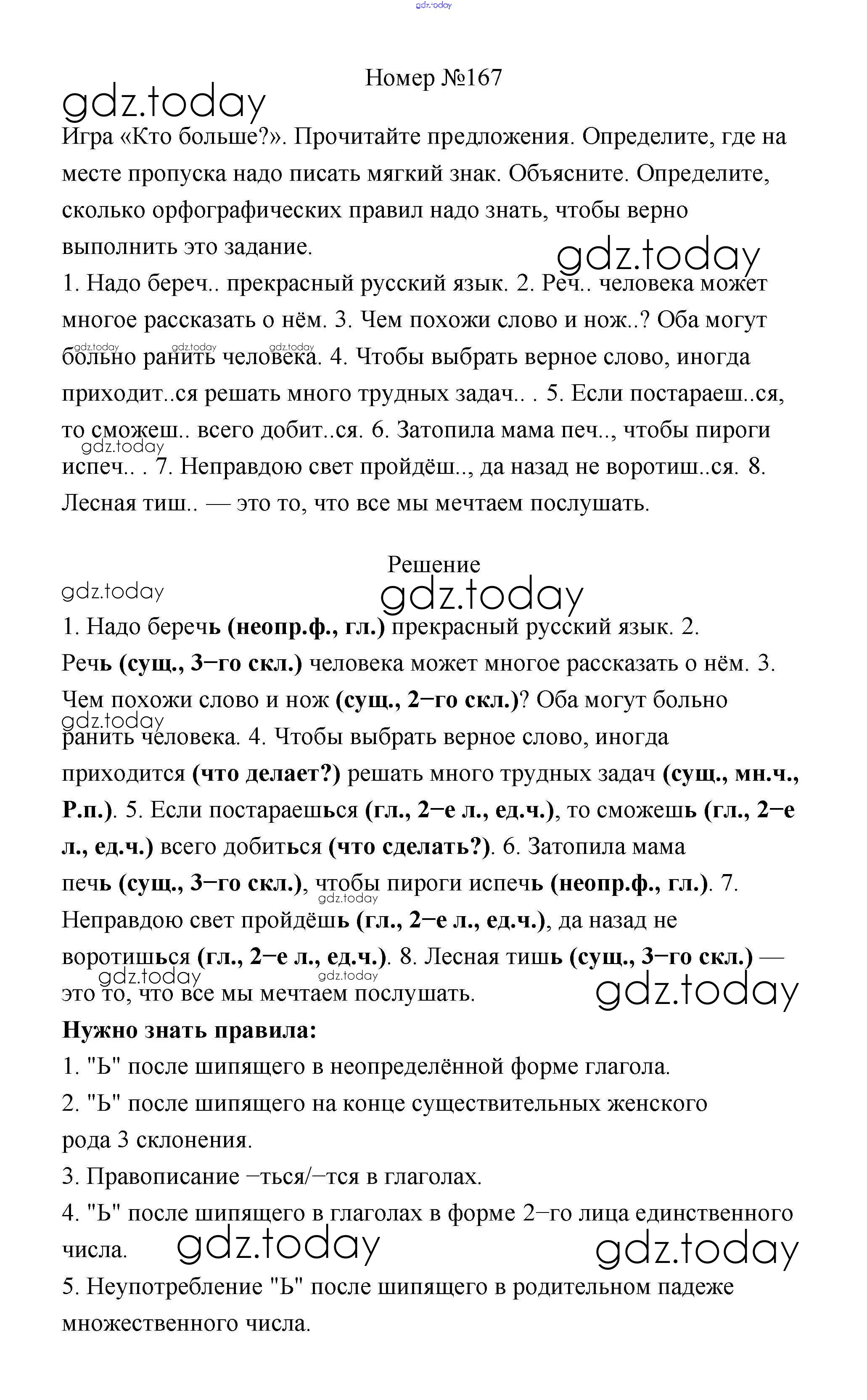 gdz.today

Номер №167

gdz.today

Игра «Кто больше?». Прочитайте предложения. Определите, где на месте пропуска надо писать мягкий знак. Объясните. Определите, сколько орфографических правил надо знать, чтобы верно выполнить это задание.

gdz.today

1. Надо береч.. прекрасный русский язык. 2. Реч.. человека может многое рассказать о нём. 3. Чем похожи слово и нож..? Оба могут больно ранить человека. 4. Чтобы выбрать верное слово, иногда приходит..ся решать много трудных задач.. . 5. Если постараеш..ся, то сможеш.. всего добит..ся. 6. Затопила мама печ.., чтобы пироги испеч.. . 7. Неправдою свет пройдёш.., да назад не воротиш..ся. 8. Лесная тиш.. — это то, что все мы мечтаем послушать.

gdz.today gdz.today gdz.today gdz.today

Решение

gdz.today

gdz.today

1. Надо беречь (неопр.ф., гл.) прекрасный русский язык. 2. Речь (сущ., 3−го скл.) человека может многое рассказать о нём. 3. Чем похожи слово и нож (сущ., 2−го скл.)? Оба могут больно ранить человека. 4. Чтобы выбрать верное слово, иногда приходится (что делает?) решать много трудных задач (сущ., мн.ч., Р.п.). 5. Если постараешься (гл., 2−е л., ед.ч.), то сможешь (гл., 2−е л., ед.ч.) всего добиться (что сделать?). 6. Затопила мама печь (сущ., 3−го скл.), чтобы пироги испечь (неопр.ф., гл.). 7. Неправдою свет пройдёшь (гл., 2−е л., ед.ч.), да назад не воротишься (гл., 2−е л., ед.ч.). 8. Лесная тишь (сущ., 3−го скл.) — это то, что все мы мечтаем послушать.

gdz.today gdz.today gdz.today gdz.today gdz.today

Нужно знать правила:
1. "Ь" после шипящего в неопределённой форме глагола.
2. "Ь" после шипящего на конце существительных женского рода 3 склонения.
3. Правописание −ться/−тся в глаголах.
4. "Ь" после шипящего в глаголах в форме 2−го лица единственного числа.

gdz.today gdz.today

5. Неупотребление "Ь" после шипящего в родительном падеже множественного числа.